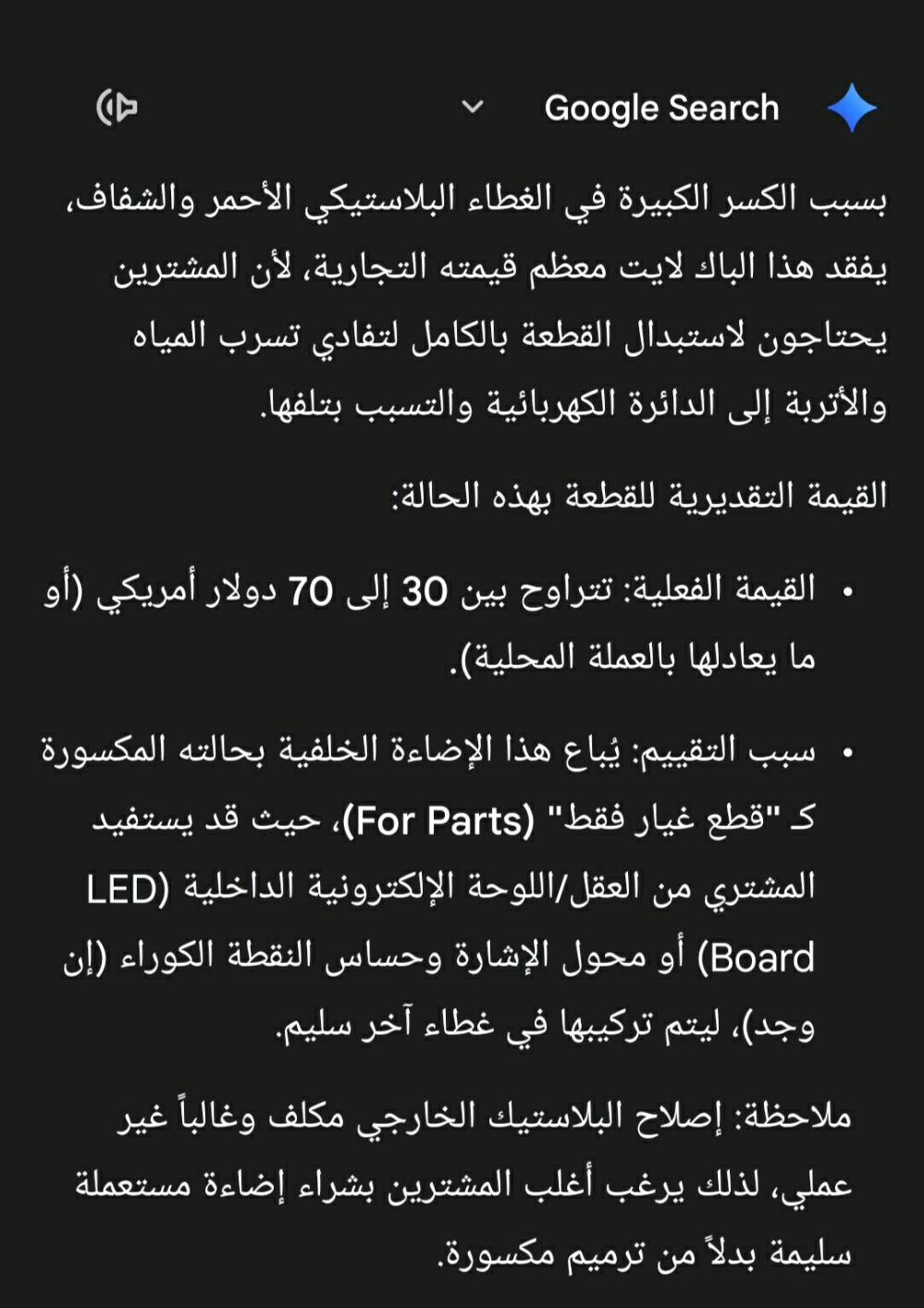 Google Search

بسبب الكسر الكبيرة في الغطاء البلاستيكي الأحمر والشفاف، يفقد هذا الباك لايت معظم قيمته التجارية، لأن المشترين يحتاجون لاستبدال القطعة بالكامل لتفادي تسرب المياه والأتربة إلى الدائرة الكهربائية والتسبب بتلفها.

القيمة التقديرية للقطعة بهذه الحالة:

• القيمة الفعلية: تتراوح بين 30 إلى 70 دولار أمريكي (أو ما يعادلها بالعملة المحلية).

• سبب التقييم: يُباع هذا الإضاءة الخلفية بحالته المكسورة كـ "قطع غيار فقط" (For Parts)، حيث قد يستفيد المشتري من العقل/اللوحة الإلكترونية الداخلية (LED Board) أو محول الإشارة وحساس النقطة الكوراء (إن وجد)، ليتم تركيبها في غطاء آخر سليم.

ملاحظة: إصلاح البلاستيك الخارجي مكلف وغالباً غير عملي، لذلك يرغب أغلب المشترين بشراء إضاءة مستعملة سليمة بدلاً من ترميم مكسورة.